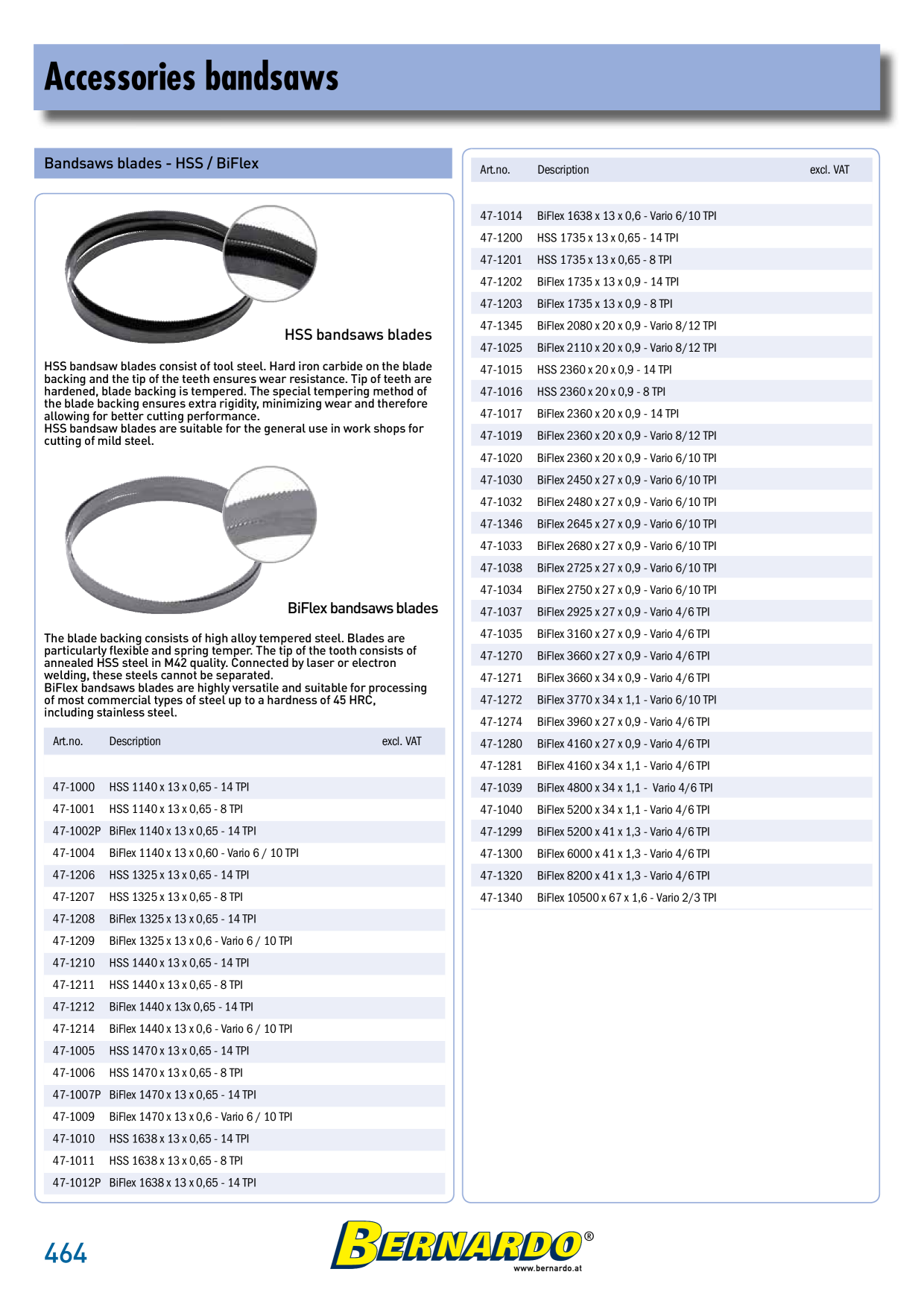 Accessories bandsaws

Bandsaws blades - HSS / BiFlex

HSS bandsaws blades

HSS bandsaw blades consist of tool steel. Hard iron carbide on the blade backing and the tip of the teeth ensures wear resistance. Tip of teeth are hardened, blade backing is tempered. The special tempering method of the blade backing ensures extra rigidity, minimizing wear and therefore allowing for better cutting performance.
HSS bandsaw blades are suitable for the general use in work shops for cutting of mild steel.

BiFlex bandsaws blades

The blade backing consists of high alloy tempered steel. Blades are particularly flexible and spring temper. The tip of the tooth consists of annealed HSS steel in M42 quality. Connected by laser or electron welding, these steels cannot be separated.
BiFlex bandsaws blades are highly versatile and suitable for processing of most commercial types of steel up to a hardness of 45 HRC, including stainless steel.

| Art.no. | Description | excl. VAT |
|---|---|---|
| 47-1000 | HSS 1140 x 13 x 0,65 - 14 TPI | |
| 47-1001 | HSS 1140 x 13 x 0,65 - 8 TPI | |
| 47-1002P | BiFlex 1140 x 13 x 0,65 - 14 TPI | |
| 47-1004 | BiFlex 1140 x 13 x 0,60 - Vario 6 / 10 TPI | |
| 47-1206 | HSS 1325 x 13 x 0,65 - 14 TPI | |
| 47-1207 | HSS 1325 x 13 x 0,65 - 8 TPI | |
| 47-1208 | BiFlex 1325 x 13 x 0,65 - 14 TPI | |
| 47-1209 | BiFlex 1325 x 13 x 0,6 - Vario 6 / 10 TPI | |
| 47-1210 | HSS 1440 x 13 x 0,65 - 14 TPI | |
| 47-1211 | HSS 1440 x 13 x 0,65 - 8 TPI | |
| 47-1212 | BiFlex 1440 x 13x 0,65 - 14 TPI | |
| 47-1214 | BiFlex 1440 x 13 x 0,6 - Vario 6 / 10 TPI | |
| 47-1005 | HSS 1470 x 13 x 0,65 - 14 TPI | |
| 47-1006 | HSS 1470 x 13 x 0,65 - 8 TPI | |
| 47-1007P | BiFlex 1470 x 13 x 0,65 - 14 TPI | |
| 47-1009 | BiFlex 1470 x 13 x 0,6 - Vario 6 / 10 TPI | |
| 47-1010 | HSS 1638 x 13 x 0,65 - 14 TPI | |
| 47-1011 | HSS 1638 x 13 x 0,65 - 8 TPI | |
| 47-1012P | BiFlex 1638 x 13 x 0,65 - 14 TPI | |

| Art.no. | Description | excl. VAT |
|---|---|---|
| 47-1014 | BiFlex 1638 x 13 x 0,6 - Vario 6/10 TPI | |
| 47-1200 | HSS 1735 x 13 x 0,65 - 14 TPI | |
| 47-1201 | HSS 1735 x 13 x 0,65 - 8 TPI | |
| 47-1202 | BiFlex 1735 x 13 x 0,9 - 14 TPI | |
| 47-1203 | BiFlex 1735 x 13 x 0,9 - 8 TPI | |
| 47-1345 | BiFlex 2080 x 20 x 0,9 - Vario 8/12 TPI | |
| 47-1025 | BiFlex 2110 x 20 x 0,9 - Vario 8/12 TPI | |
| 47-1015 | HSS 2360 x 20 x 0,9 - 14 TPI | |
| 47-1016 | HSS 2360 x 20 x 0,9 - 8 TPI | |
| 47-1017 | BiFlex 2360 x 20 x 0,9 - 14 TPI | |
| 47-1019 | BiFlex 2360 x 20 x 0,9 - Vario 8/12 TPI | |
| 47-1020 | BiFlex 2360 x 20 x 0,9 - Vario 6/10 TPI | |
| 47-1030 | BiFlex 2450 x 27 x 0,9 - Vario 6/10 TPI | |
| 47-1032 | BiFlex 2480 x 27 x 0,9 - Vario 6/10 TPI | |
| 47-1346 | BiFlex 2645 x 27 x 0,9 - Vario 6/10 TPI | |
| 47-1033 | BiFlex 2680 x 27 x 0,9 - Vario 6/10 TPI | |
| 47-1038 | BiFlex 2725 x 27 x 0,9 - Vario 6/10 TPI | |
| 47-1034 | BiFlex 2750 x 27 x 0,9 - Vario 6/10 TPI | |
| 47-1037 | BiFlex 2925 x 27 x 0,9 - Vario 4/6 TPI | |
| 47-1035 | BiFlex 3160 x 27 x 0,9 - Vario 4/6 TPI | |
| 47-1270 | BiFlex 3660 x 27 x 0,9 - Vario 4/6 TPI | |
| 47-1271 | BiFlex 3660 x 34 x 0,9 - Vario 4/6 TPI | |
| 47-1272 | BiFlex 3770 x 34 x 1,1 - Vario 6/10 TPI | |
| 47-1274 | BiFlex 3960 x 27 x 0,9 - Vario 4/6 TPI | |
| 47-1280 | BiFlex 4160 x 27 x 0,9 - Vario 4/6 TPI | |
| 47-1281 | BiFlex 4160 x 34 x 1,1 - Vario 4/6 TPI | |
| 47-1039 | BiFlex 4800 x 34 x 1,1 - Vario 4/6 TPI | |
| 47-1040 | BiFlex 5200 x 34 x 1,1 - Vario 4/6 TPI | |
| 47-1299 | BiFlex 5200 x 41 x 1,3 - Vario 4/6 TPI | |
| 47-1300 | BiFlex 6000 x 41 x 1,3 - Vario 4/6 TPI | |
| 47-1320 | BiFlex 8200 x 41 x 1,3 - Vario 4/6 TPI | |
| 47-1340 | BiFlex 10500 x 67 x 1,6 - Vario 2/3 TPI | |

464

BERNARDO®
www.bernardo.at